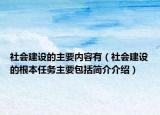 社会建设的主要内容有（社会建设的根本任务主要包括简介介绍）